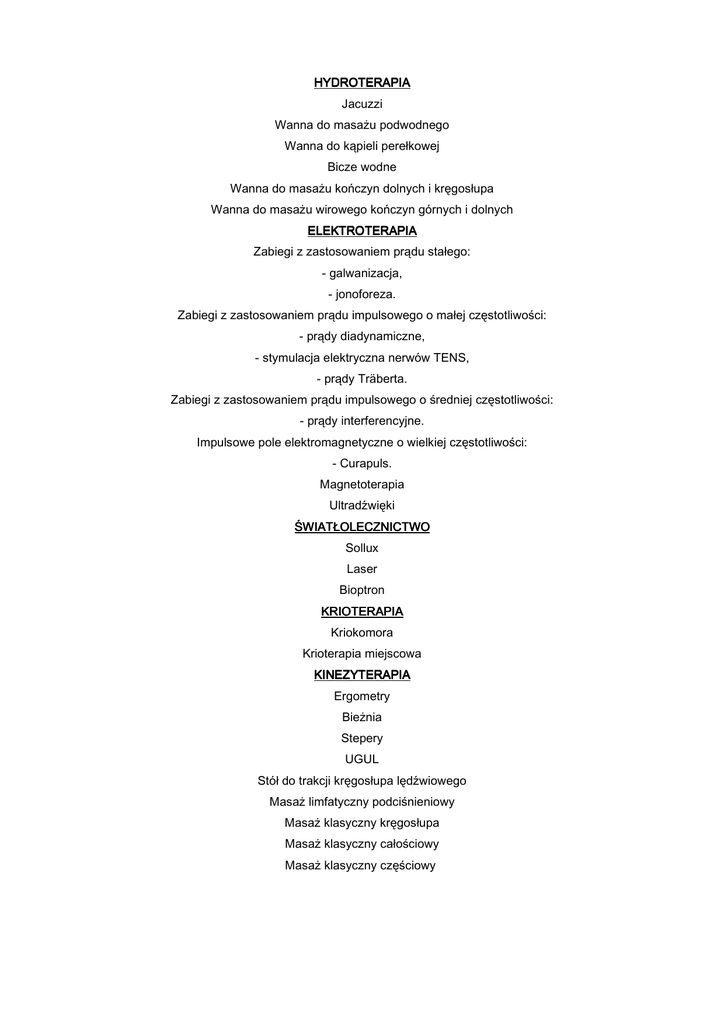 HYDROTERAPIA

Jacuzzi

Wanna do masażu podwodnego

Wanna do kąpieli perełkowej

Bicze wodne

Wanna do masażu kończyn dolnych i kręgosłupa

Wanna do masażu wirowego kończyn górnych i dolnych

ELEKTROTERAPIA

Zabiegi z zastosowaniem prądu stałego:

- galwanizacja,

- jonoforeza.

Zabiegi z zastosowaniem prądu impulsowego o małej częstotliwości:

- prądy diadynamiczne,

- stymulacja elektryczna nerwów TENS,

- prądy Träberta.

Zabiegi z zastosowaniem prądu impulsowego o średniej częstotliwości:

- prądy interferencyjne.

Impulsowe pole elektromagnetyczne o wielkiej częstotliwości:

- Curapuls.

Magnetoterapia

Ultradźwięki

ŚWIATŁOLECZNICTWO

Sollux

Laser

Bioptron

KRIOTERAPIA

Kriokomora

Krioterapia miejscowa

KINEZYTERAPIA

Ergometry

Bieżnia

Stepery

UGUL

Stół do trakcji kręgosłupa lędźwiowego

Masaż limfatyczny podciśnieniowy

Masaż klasyczny kręgosłupa

Masaż klasyczny całościowy

Masaż klasyczny częściowy